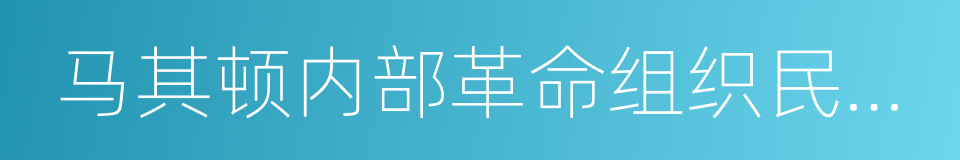 马其顿内部革命组织民…